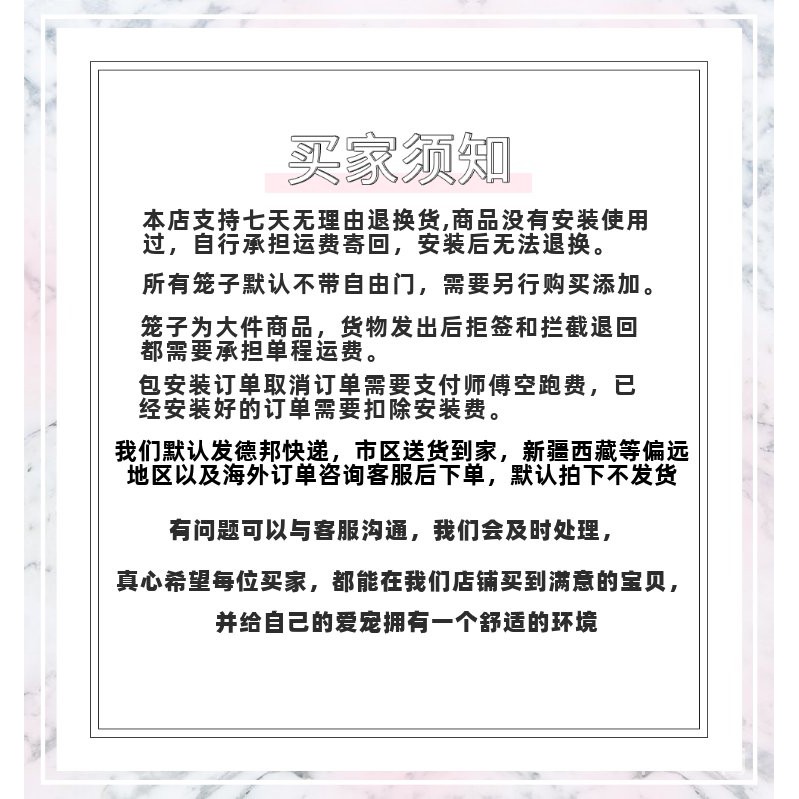 买家须知

本店支持七天无理由退换货,商品没有安装使用过，自行承担运费寄回，安装后无法退换。

所有笼子默认不带自由门，需要另行购买添加。

笼子为大件商品，货物发出后拒签和拦截退回都需要承担单程运费。

包安装订单取消订单需要支付师傅空跑费，已经安装好的订单需要扣除安装费。

我们默认发德邦快递，市区送货到家，新疆西藏等偏远地区以及海外订单咨询客服后下单，默认拍下不发货

有问题可以与客服沟通，我们会及时处理，

真心希望每位买家，都能在我们店铺买到满意的宝贝，

并给自己的爱宠拥有一个舒适的环境